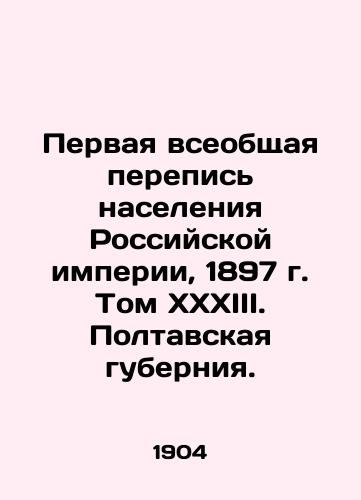 Первая всеобщая перепись населения Российской империи, 1897 г. Том XXXIII. Полтавская губерния.

1904